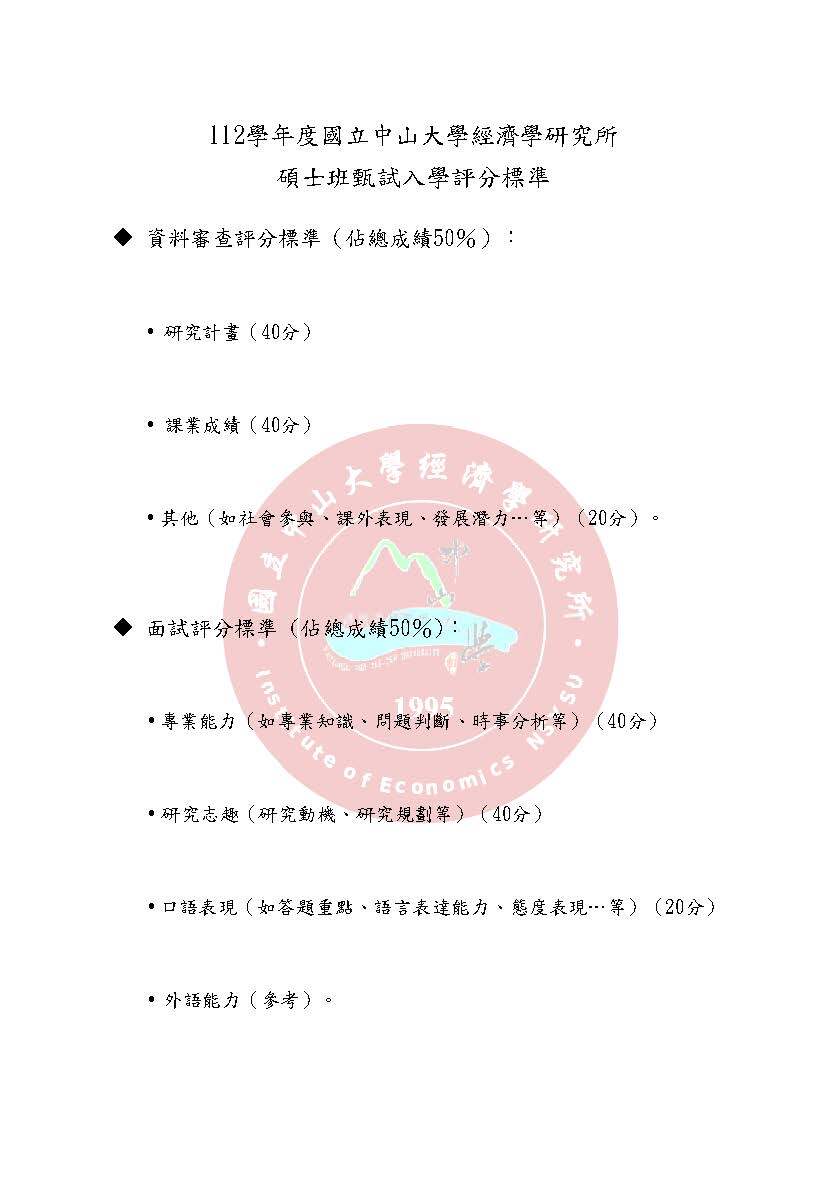 112學年度國立中山大學經濟學研究所
碩士班甄試入學評分標準

◆ 資料審查評分標準（佔總成績50%）：

• 研究計畫（40分）

• 課業成績（40分）

• 其他（如社會參與、課外表現、發展潛力…等）（20分）。

◆ 面試評分標準（佔總成績50%）：

• 專業能力（如專業知識、問題判斷、時事分析等）（40分）

• 研究志趣（研究動機、研究規劃等）（40分）

• 口語表現（如答題重點、語言表達能力、態度表現…等）（20分）

• 外語能力（參考）。

國立中山大學經濟學研究所 Institute of Economics NSYSU 1995